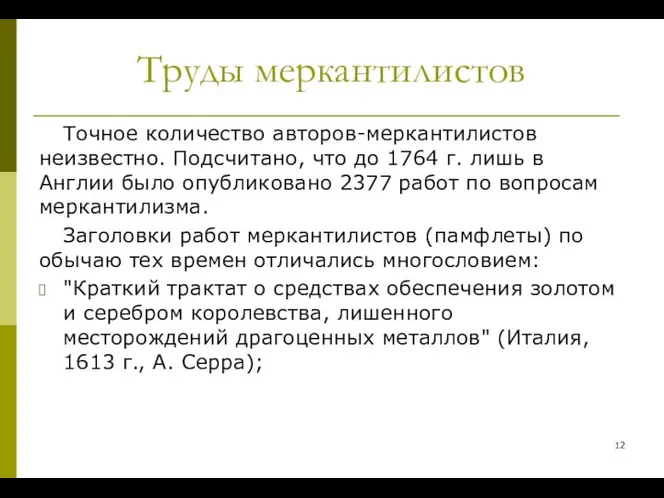 Труды меркантилистов

Точное количество авторов-меркантилистов неизвестно. Подсчитано, что до 1764 г. лишь в Англии было опубликовано 2377 работ по вопросам меркантилизма.

Заголовки работ меркантилистов (памфлеты) по обычаю тех времен отличались многословием:

"Краткий трактат о средствах обеспечения золотом и серебром королевства, лишенного месторождений драгоценных металлов" (Италия, 1613 г., А. Серра);

12